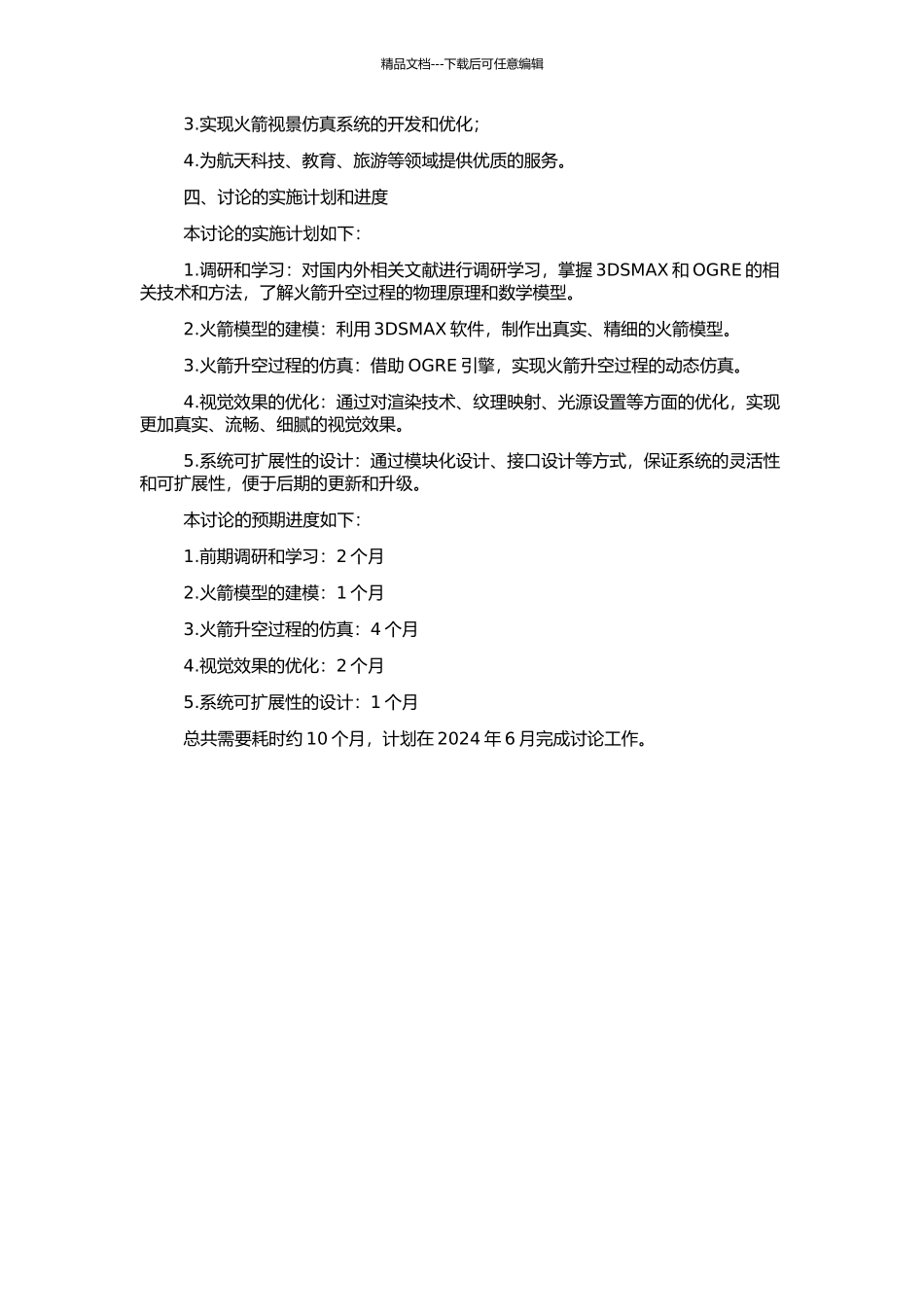 精品文档---下载后可任意编辑

3.实现火箭视景仿真系统的开发和优化；

4.为航天科技、教育、旅游等领域提供优质的服务。

四、讨论的实施计划和进度

本讨论的实施计划如下：

1.调研和学习：对国内外相关文献进行调研学习，掌握 3DSMAX 和 OGRE 的相关技术和方法，了解火箭升空过程的物理原理和数学模型。

2.火箭模型的建模：利用 3DSMAX 软件，制作出真实、精细的火箭模型。

3.火箭升空过程的仿真：借助 OGRE 引擎，实现火箭升空过程的动态仿真。

4.视觉效果的优化：通过对渲染技术、纹理映射、光源设置等方面的优化，实现更加真实、流畅、细腻的视觉效果。

5.系统可扩展性的设计：通过模块化设计、接口设计等方式，保证系统的灵活性和可扩展性，便于后期的更新和升级。

本讨论的预期进度如下：

1.前期调研和学习：2 个月

2.火箭模型的建模：1 个月

3.火箭升空过程的仿真：4 个月

4.视觉效果的优化：2 个月

5.系统可扩展性的设计：1 个月

总共需要耗时约 10 个月，计划在 2024 年 6 月完成讨论工作。